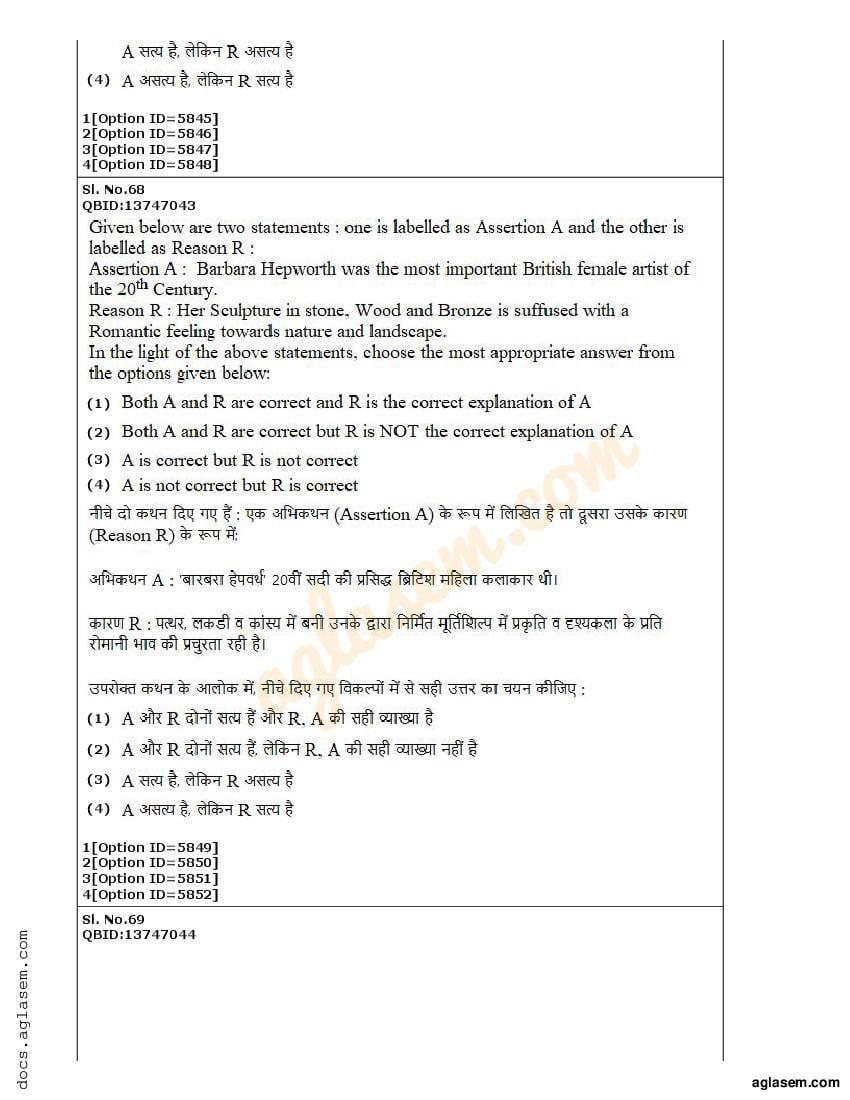 A सत्य है, लेकिन R असत्य है

(4) A असत्य है, लेकिन R सत्य है

1[Option ID=5845]
2[Option ID=5846]
3[Option ID=5847]
4[Option ID=5848]

Sl. No.68
QBID:13747043

Given below are two statements : one is labelled as Assertion A and the other is labelled as Reason R :
Assertion A : Barbara Hepworth was the most important British female artist of the $20^{th}$ Century.
Reason R : Her Sculpture in stone, Wood and Bronze is suffused with a Romantic feeling towards nature and landscape.
In the light of the above statements, choose the most appropriate answer from the options given below:

(1) Both A and R are correct and R is the correct explanation of A

(2) Both A and R are correct but R is NOT the correct explanation of A

(3) A is correct but R is not correct

(4) A is not correct but R is correct

नीचे दो कथन दिए गए हैं : एक अभिकथन (Assertion A) के रूप में लिखित है तो दूसरा उसके कारण (Reason R) के रूप में;

अभिकथन A : 'बारबरा हेपवर्थ' 20वीं सदी की प्रसिद्ध ब्रिटिश महिला कलाकार थी।

कारण R : पत्थर, लकडी व कांस्य में बनी उनके द्वारा निर्मित मूर्तिशिल्प में प्रकृति व दृश्यकला के प्रति रोमानी भाव की प्रचुरता रही है।

उपरोक्त कथन के आलोक में, नीचे दिए गए विकल्पों में से सही उत्तर का चयन कीजिए :

(1) A और R दोनों सत्य हैं और R, A की सही व्याख्या है

(2) A और R दोनों सत्य हैं, लेकिन R, A की सही व्याख्या नहीं है

(3) A सत्य है, लेकिन R असत्य है

(4) A असत्य है, लेकिन R सत्य है

1[Option ID=5849]
2[Option ID=5850]
3[Option ID=5851]
4[Option ID=5852]

Sl. No.69
QBID:13747044

docs.aglasem.com

aglasem.com